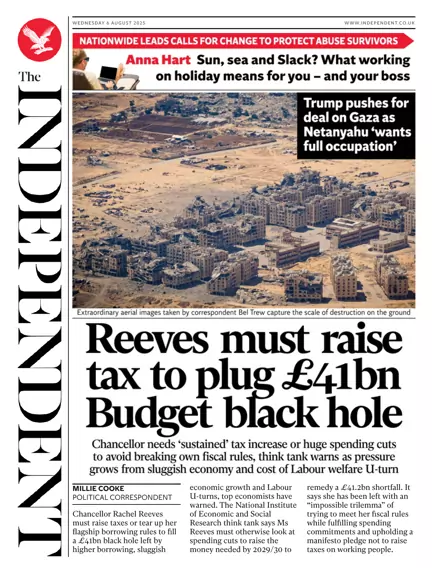 The INDEPENDENT

WEDNESDAY 6 AUGUST 2025

WWW.INDEPENDENT.CO.UK

NATIONWIDE LEADS CALLS FOR CHANGE TO PROTECT ABUSE SURVIVORS

Anna Hart Sun, sea and Slack? What working on holiday means for you – and your boss

Trump pushes for deal on Gaza as Netanyahu 'wants full occupation'

Extraordinary aerial images taken by correspondent Bel Trew capture the scale of destruction on the ground

Reeves must raise tax to plug £41bn Budget black hole

Chancellor needs 'sustained' tax increase or huge spending cuts to avoid breaking own fiscal rules, think tank warns as pressure grows from sluggish economy and cost of Labour welfare U-turn

MILLIE COOKE
POLITICAL CORRESPONDENT

Chancellor Rachel Reeves must raise taxes or tear up her flagship borrowing rules to fill a £41bn black hole left by higher borrowing, sluggish economic growth and Labour U-turns, top economists have warned. The National Institute of Economic and Social Research think tank says Ms Reeves must otherwise look at spending cuts to raise the money needed by 2029/30 to remedy a £41.2bn shortfall. It says she has been left with an "impossible trilemma" of trying to meet her fiscal rules while fulfilling spending commitments and upholding a manifesto pledge not to raise taxes on working people.